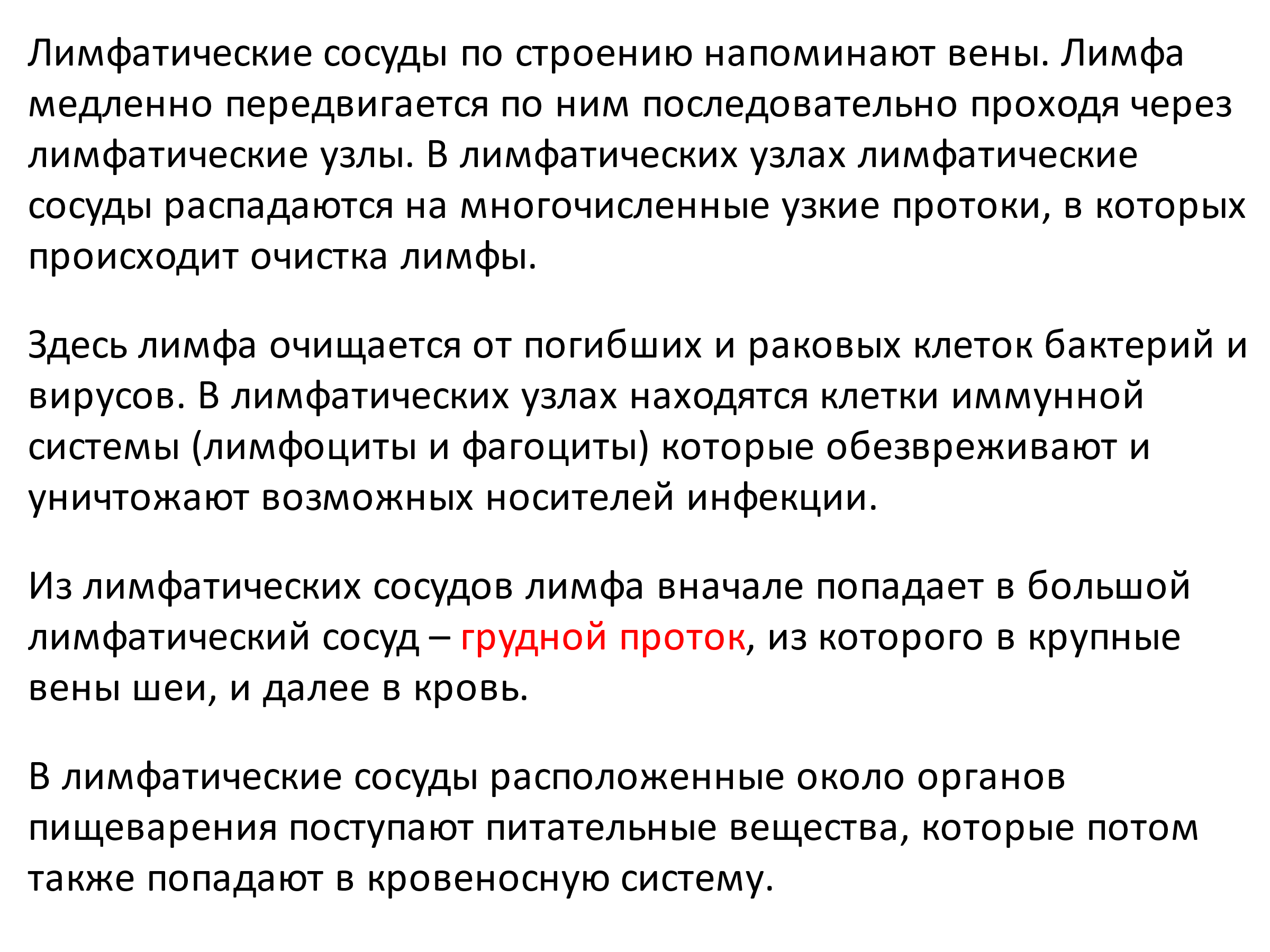 Лимфатические сосуды по строению напоминают вены. Лимфа медленно передвигается по ним последовательно проходя через лимфатические узлы. В лимфатических узлах лимфатические сосуды распадаются на многочисленные узкие протоки, в которых происходит очистка лимфы.

Здесь лимфа очищается от погибших и раковых клеток бактерий и вирусов. В лимфатических узлах находятся клетки иммунной системы (лимфоциты и фагоциты) которые обезвреживают и уничтожают возможных носителей инфекции.

Из лимфатических сосудов лимфа вначале попадает в большой лимфатический сосуд – грудной проток, из которого в крупные вены шеи, и далее в кровь.

В лимфатические сосуды расположенные около органов пищеварения поступают питательные вещества, которые потом также попадают в кровеносную систему.